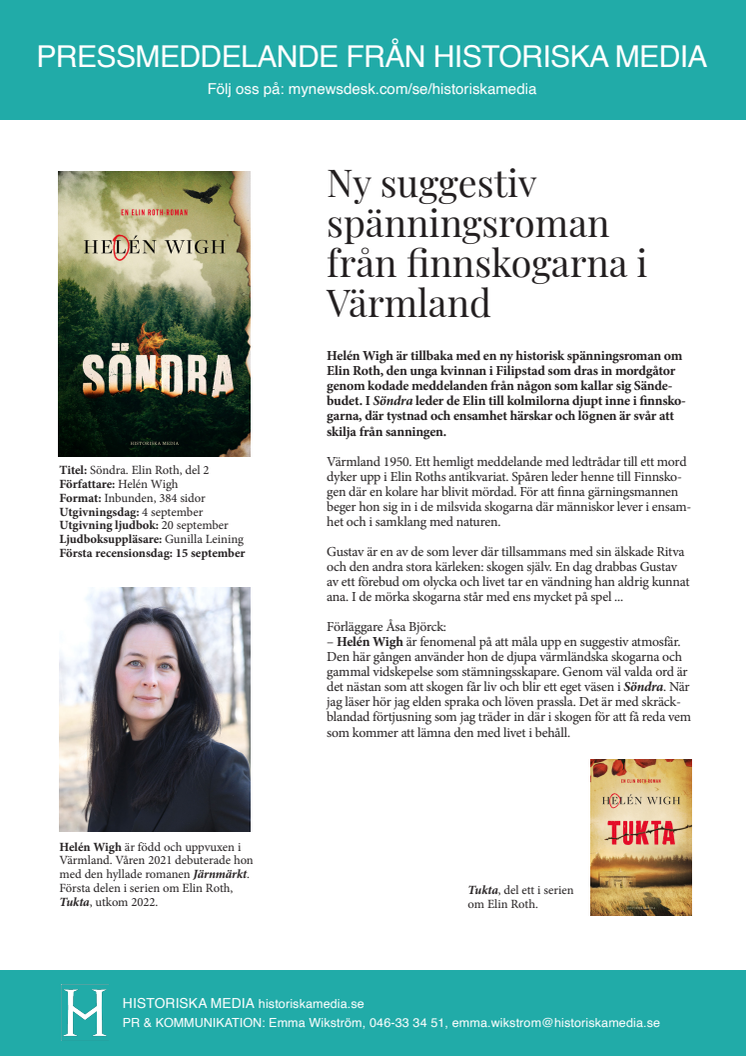 PRESSMEDDELANDE FRÅN HISTORISKA MEDIA

Följ oss på: mynewsdesk.com/se/historiskamedia

EN ELIN ROTH-ROMAN

HELÉN WIGH

SÖNDRA

HISTORISKA MEDIA

Titel: Söndra. Elin Roth, del 2
Författare: Helén Wigh
Format: Inbunden, 384 sidor
Utgivningsdag: 4 september
Utgivning ljudbok: 20 september
Ljudboksuppläsare: Gunilla Leining
Första recensionsdag: 15 september

Helén Wigh är född och uppvuxen i Värmland. Våren 2021 debuterade hon med den hyllade romanen Järnmärkt. Första delen i serien om Elin Roth, Tukta, utkom 2022.

Ny suggestiv spänningsroman från finnskogarna i Värmland

Helén Wigh är tillbaka med en ny historisk spänningsroman om Elin Roth, den unga kvinnan i Filipstad som dras in mordgåtor genom kodade meddelanden från någon som kallar sig Sändebudet. I Söndra leder de Elin till kolmilorna djupt inne i finnskogarna, där tystnad och ensamhet härskar och lögnen är svår att skilja från sanningen.

Värmland 1950. Ett hemligt meddelande med ledtrådar till ett mord dyker upp i Elin Roths antikvariat. Spåren leder henne till Finnskogen där en kolare har blivit mördad. För att finna gärningsmannen beger hon sig in i de milsvida skogarna där människor lever i ensamhet och i samklang med naturen.

Gustav är en av de som lever där tillsammans med sin älskade Ritva och den andra stora kärleken: skogen själv. En dag drabbas Gustav av ett förebud om olycka och livet tar en vändning han aldrig kunnat ana. I de mörka skogarna står med ens mycket på spel ...

Förläggare Åsa Björck:
– Helén Wigh är fenomenal på att måla upp en suggestiv atmosfär. Den här gången använder hon de djupa värmländska skogarna och gammal vidskepelse som stämningsskapare. Genom väl valda ord är det nästan som att skogen får liv och blir ett eget väsen i Söndra. När jag läser hör jag elden spraka och löven prassla. Det är med skräckblandad förtjusning som jag träder in där i skogen för att få reda vem som kommer att lämna den med livet i behåll.

EN ELIN ROTH-ROMAN

HELÉN WIGH

TUKTA

Tukta, del ett i serien om Elin Roth.

HISTORISKA MEDIA historiskamedia.se
PR & KOMMUNIKATION: Emma Wikström, 046-33 34 51, emma.wikstrom@historiskamedia.se